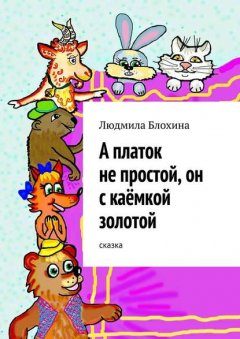 Людмила Блохина

А платок не простой, он с каёмкой золотой

сказка